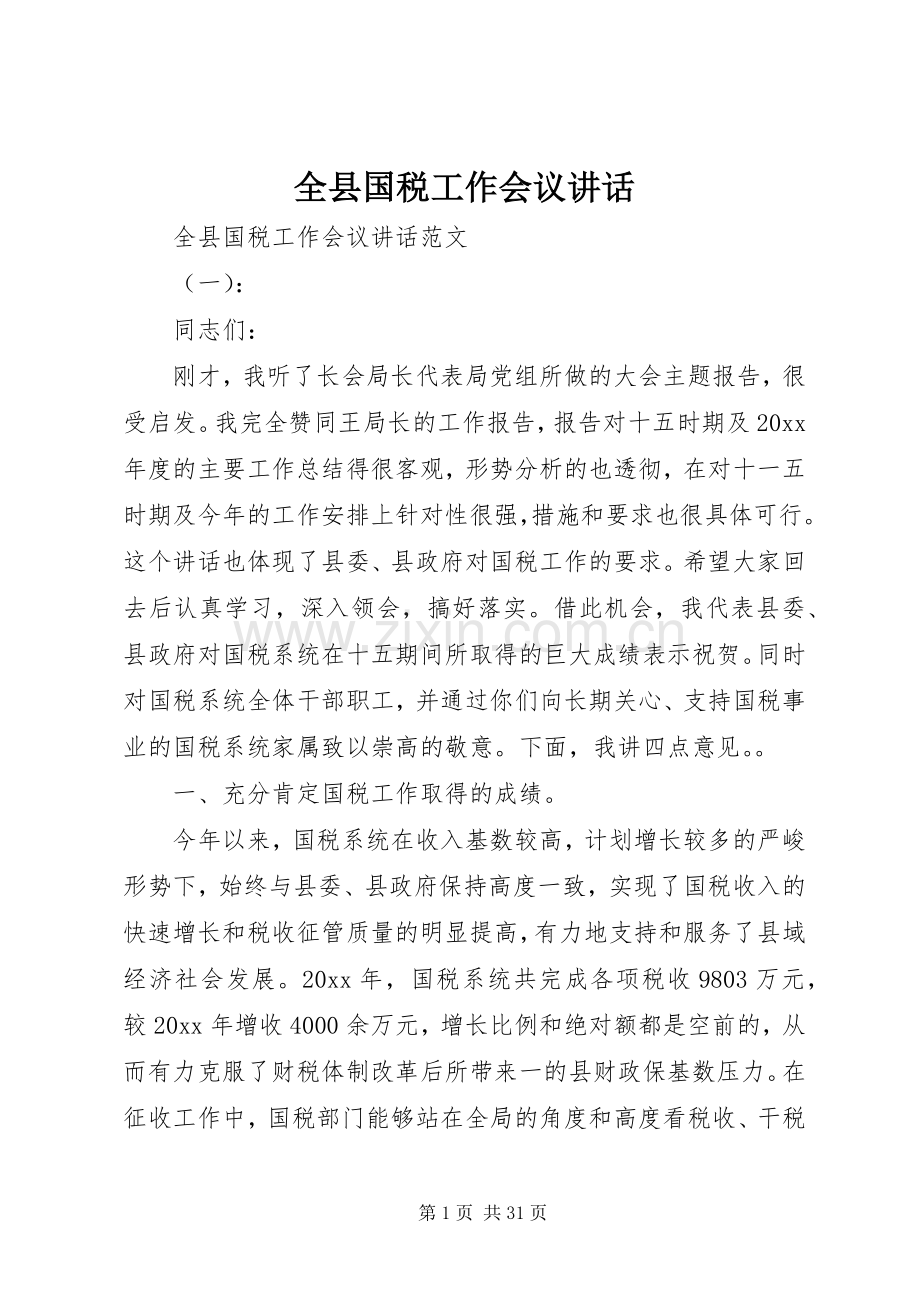 全县国税工作会议讲话

全县国税工作会议讲话范文

（一）：

同志们：

刚才，我听了长会局长代表局党组所做的大会主题报告，很受启发。我完全赞同王局长的工作报告，报告对十五时期及20xx年度的主要工作总结得很客观，形势分析的也透彻，在对十一五时期及今年的工作安排上针对性很强,措施和要求也很具体可行。这个讲话也体现了县委、县政府对国税工作的要求。希望大家回去后认真学习，深入领会，搞好落实。借此机会，我代表县委、县政府对国税系统在十五期间所取得的巨大成绩表示祝贺。同时对国税系统全体干部职工，并通过你们向长期关心、支持国税事业的国税系统家属致以崇高的敬意。下面，我讲四点意见。。

一、充分肯定国税工作取得的成绩。

今年以来，国税系统在收入基数较高，计划增长较多的严峻形势下，始终与县委、县政府保持高度一致，实现了国税收入的快速增长和税收征管质量的明显提高，有力地支持和服务了县域经济社会发展。20xx年，国税系统共完成各项税收9803万元，较20xx年增收4000余万元，增长比例和绝对额都是空前的，从而有力克服了财税体制改革后所带来一的县财政保基数压力。在征收工作中，国税部门能够站在全局的角度和高度看税收、干税

www.zixin.com.cn

第1页 共31页